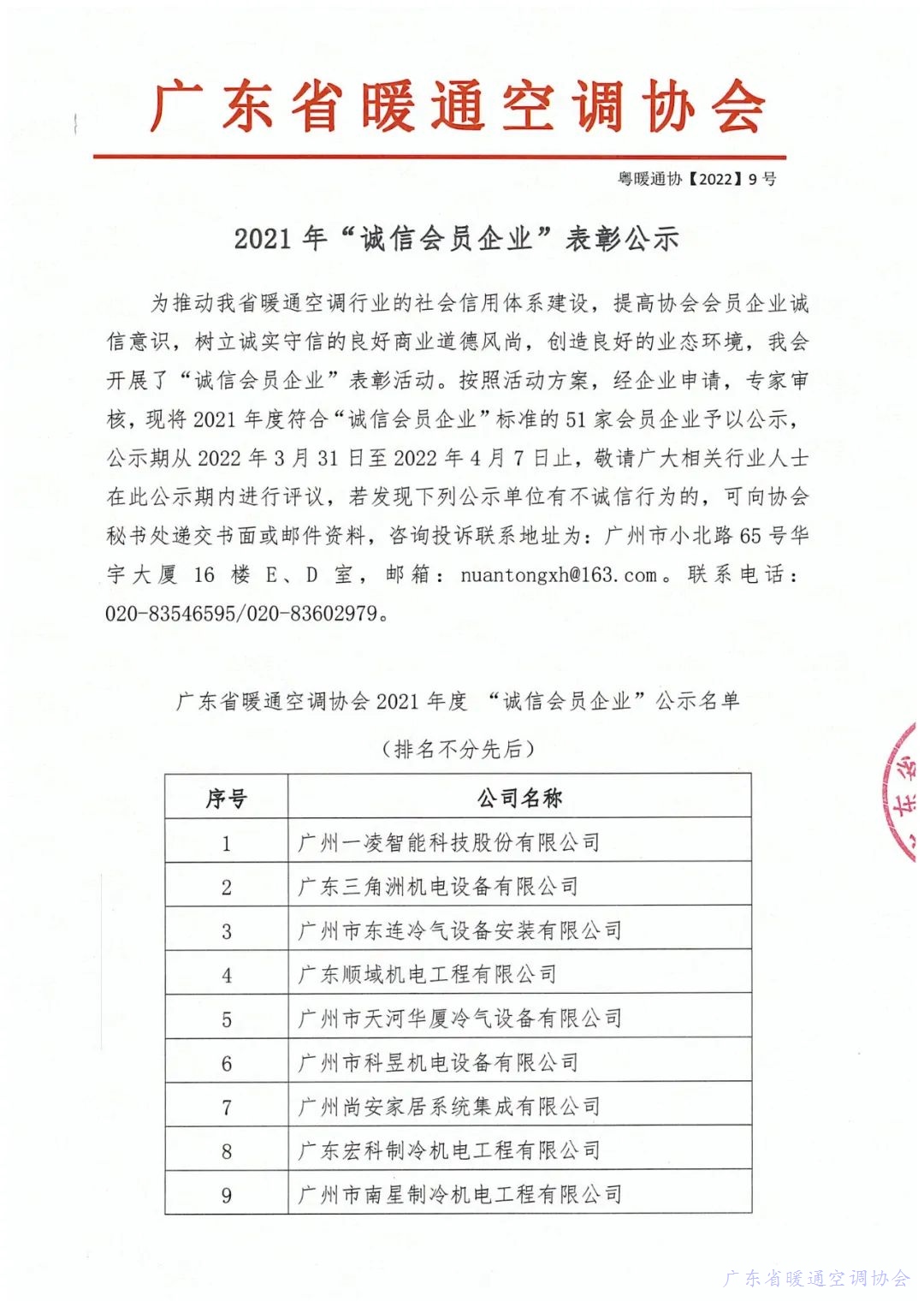 广东省暖通空调协会

粤暖通协【2022】9号

2021年“诚信会员企业”表彰公示

为推动我省暖通空调行业的社会信用体系建设，提高协会会员企业诚信意识，树立诚实守信的良好商业道德风尚，创造良好的业态环境，我会开展了“诚信会员企业”表彰活动。按照活动方案，经企业申请，专家审核，现将2021年度符合“诚信会员企业”标准的51家会员企业予以公示，公示期从2022年3月31日至2022年4月7日止，敬请广大相关行业人士在此公示期内进行评议，若发现下列公示单位有不诚信行为的，可向协会秘书处递交书面或邮件资料，咨询投诉联系地址为：广州市小北路65号华宇大厦16楼E、D室，邮箱：nuantongxh@163.com。联系电话：020-83546595/020-83602979。

广东省暖通空调协会2021年度 “诚信会员企业”公示名单

（排名不分先后）

| 序号 | 公司名称 |
|---|---|
| 1 | 广州一凌智能科技股份有限公司 |
| 2 | 广东三角洲机电设备有限公司 |
| 3 | 广州市东连冷气设备安装有限公司 |
| 4 | 广东顺域机电工程有限公司 |
| 5 | 广州市天河华厦冷气设备有限公司 |
| 6 | 广州市科昱机电设备有限公司 |
| 7 | 广州尚安家居系统集成有限公司 |
| 8 | 广东宏科制冷机电工程有限公司 |
| 9 | 广州市南星制冷机电工程有限公司 |

广东省暖通空调协会